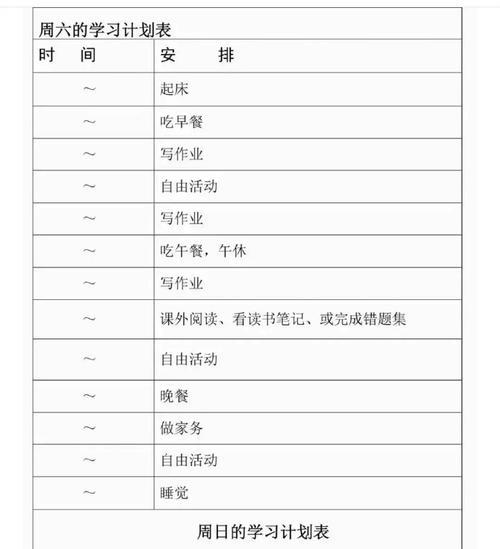 周六的学习计划表

| 时　间 | 安　　排 |
|---|---|
| ～ | 起床 |
| ～ | 吃早餐 |
| ～ | 写作业 |
| ～ | 自由活动 |
| ～ | 写作业 |
| ～ | 吃午餐，午休 |
| ～ | 写作业 |
| ～ | 课外阅读、看读书笔记、或完成错题集 |
| ～ | 自由活动 |
| ～ | 晚餐 |
| ～ | 做家务 |
| ～ | 自由活动 |
| ～ | 睡觉 |

周日的学习计划表